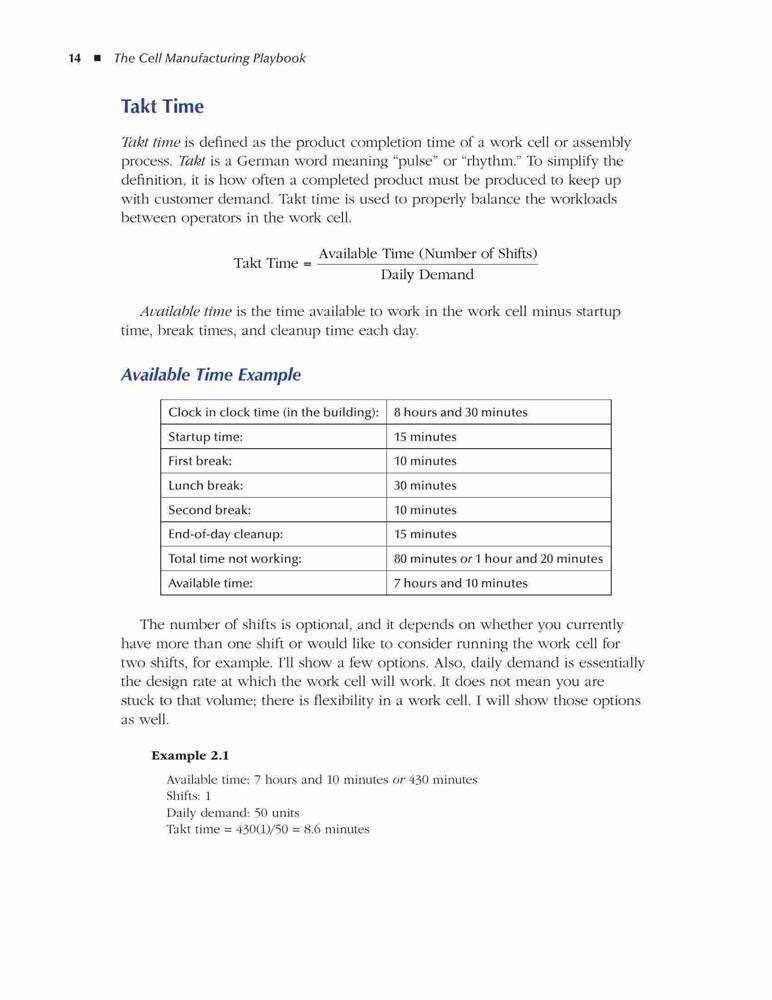 14 ■ The Cell Manufacturing Playbook

Takt Time

Takt time is defined as the product completion time of a work cell or assembly process. Takt is a German word meaning "pulse" or "rhythm." To simplify the definition, it is how often a completed product must be produced to keep up with customer demand. Takt time is used to properly balance the workloads between operators in the work cell.

$\text{Takt Time} = \frac{\text{Available Time (Number of Shifts)}}{\text{Daily Demand}}$

Available time is the time available to work in the work cell minus startup time, break times, and cleanup time each day.

Available Time Example

| Clock in clock time (in the building): | 8 hours and 30 minutes |
|---|---|
| Startup time: | 15 minutes |
| First break: | 10 minutes |
| Lunch break: | 30 minutes |
| Second break: | 10 minutes |
| End-of-day cleanup: | 15 minutes |
| Total time not working: | 80 minutes or 1 hour and 20 minutes |
| Available time: | 7 hours and 10 minutes |

The number of shifts is optional, and it depends on whether you currently have more than one shift or would like to consider running the work cell for two shifts, for example. I'll show a few options. Also, daily demand is essentially the design rate at which the work cell will work. It does not mean you are stuck to that volume; there is flexibility in a work cell. I will show those options as well.

Example 2.1

Available time: 7 hours and 10 minutes or 430 minutes
Shifts: 1
Daily demand: 50 units
Takt time = 430(1)/50 = 8.6 minutes